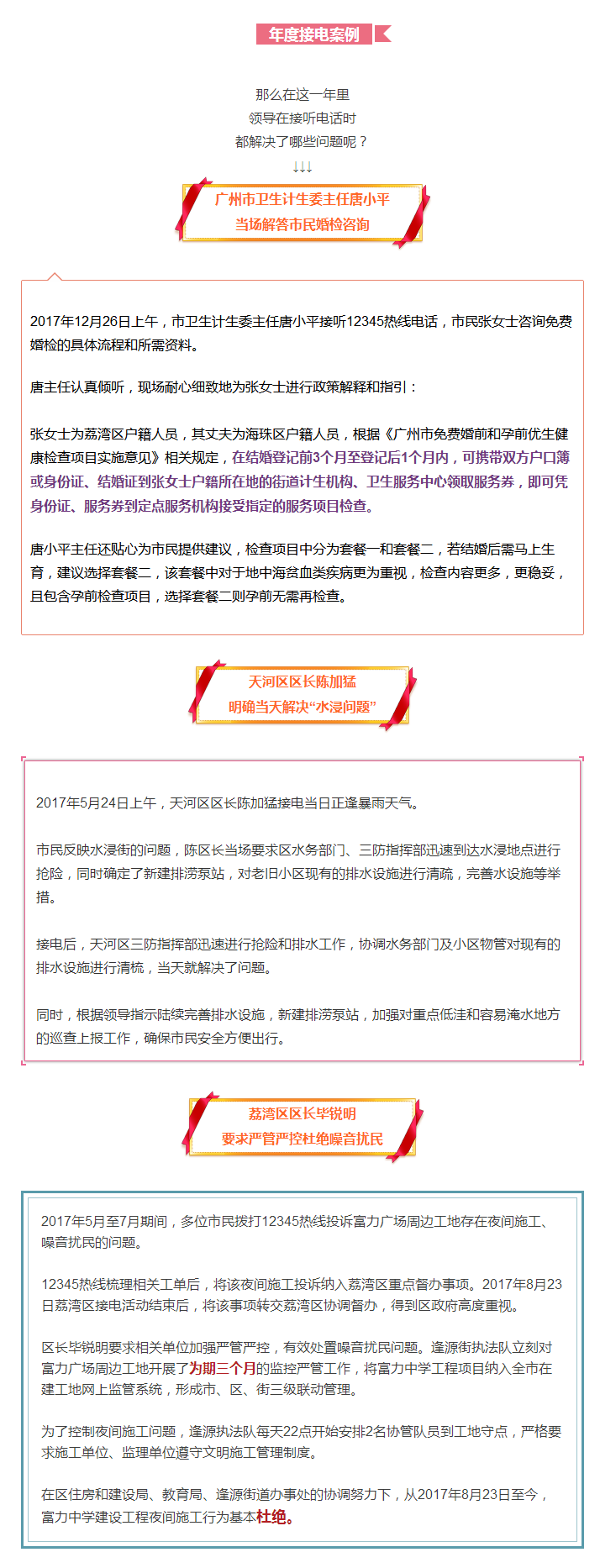 年度接电案例

那么在这一年里
领导在接听电话时
都解决了哪些问题呢？
↓↓↓

广州市卫生计生委主任唐小平
当场解答市民婚检咨询

2017年12月26日上午，市卫生计生委主任唐小平接听12345热线电话，市民张女士咨询免费婚检的具体流程和所需资料。

唐主任认真倾听，现场耐心细致地为张女士进行政策解释和指引：

张女士为荔湾区户籍人员，其丈夫为海珠区户籍人员，根据《广州市免费婚前和孕前优生健康检查项目实施意见》相关规定，在结婚登记前3个月至登记后1个月内，可携带双方户口簿或身份证、结婚证到张女士户籍所在地的街道计生机构、卫生服务中心领取服务券，即可凭身份证、服务券到定点服务机构接受指定的服务项目检查。

唐小平主任还贴心为市民提供建议，检查项目中分为套餐一和套餐二，若结婚后需马上生育，建议选择套餐二，该套餐中对于地中海贫血类疾病更为重视，检查内容更多，更稳妥，且包含孕前检查项目，选择套餐二则孕前无需再检查。

天河区区长陈加猛
明确当天解决“水浸问题”

2017年5月24日上午，天河区区长陈加猛接电当日正逢暴雨天气。

市民反映水浸街的问题，陈区长当场要求区水务部门、三防指挥部迅速到达水浸地点进行抢险，同时确定了新建排涝泵站，对老旧小区现有的排水设施进行清疏，完善水设施等举措。

接电后，天河区三防指挥部迅速进行抢险和排水工作，协调水务部门及小区物管对现有的排水设施进行清梳，当天就解决了问题。

同时，根据领导指示陆续完善排水设施，新建排涝泵站，加强对重点低洼和容易淹水地方的巡查上报工作，确保市民安全方便出行。

荔湾区区长毕锐明
要求严管严控杜绝噪音扰民

2017年5月至7月期间，多位市民拨打12345热线投诉富力广场周边工地存在夜间施工、噪音扰民的问题。

12345热线梳理相关工单后，将该夜间施工投诉纳入荔湾区重点督办事项。2017年8月23日荔湾区接电活动结束后，将该事项转交荔湾区协调督办，得到区政府高度重视。

区长毕锐明要求相关单位加强严管严控，有效处置噪音扰民问题。逢源街执法队立刻对富力广场周边工地开展了为期三个月的监控严管工作，将富力中学工程项目纳入全市在建工地网上监管系统，形成市、区、街三级联动管理。

为了控制夜间施工问题，逢源执法队每天22点开始安排2名协管队员到工地守点，严格要求施工单位、监理单位遵守文明施工管理制度。

在区住房和建设局、教育局、逢源街道办事处的协调努力下，从2017年8月23日至今，富力中学建设工程夜间施工行为基本杜绝。